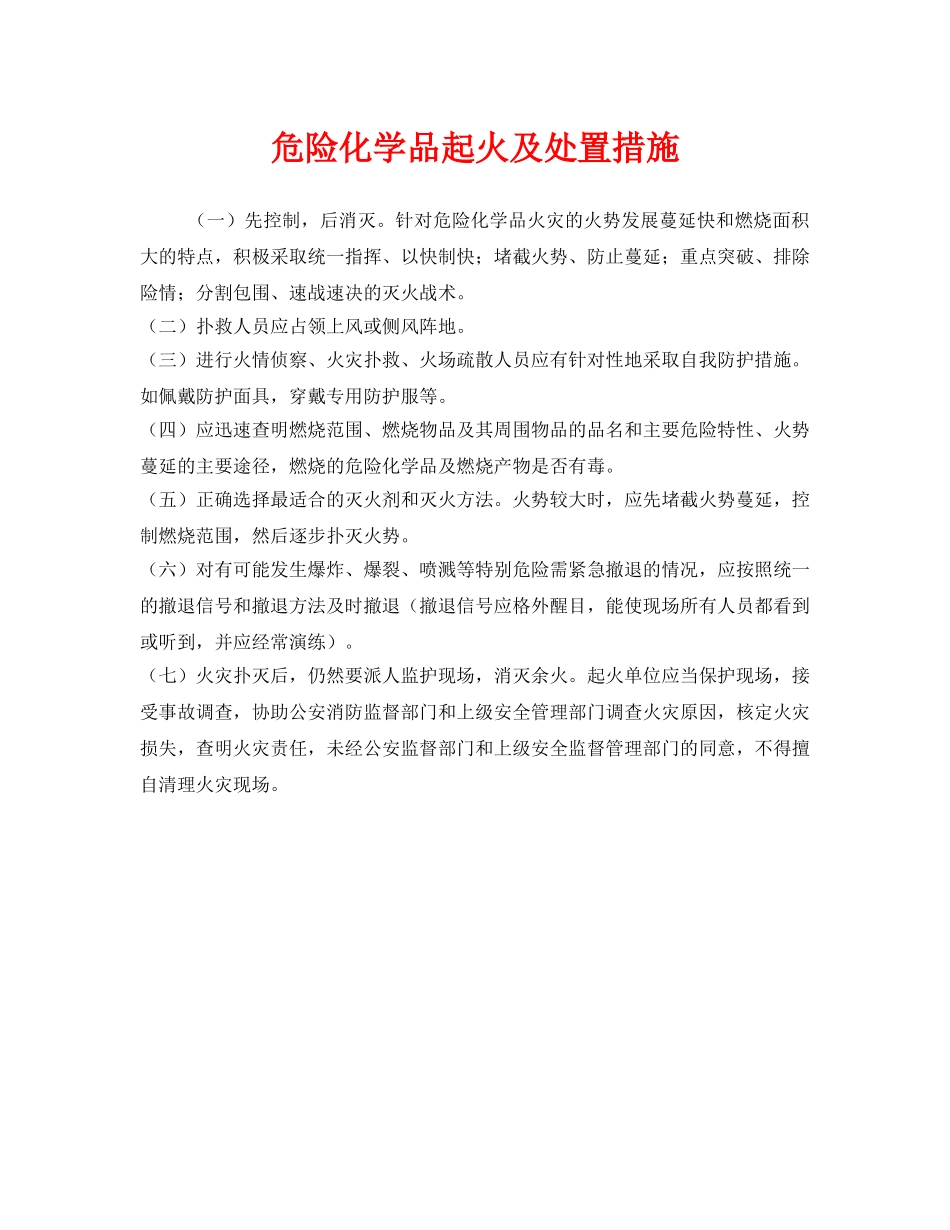 危险化学品起火及处置措施

（一）先控制，后消灭。针对危险化学品火灾的火势发展蔓延快和燃烧面积大的特点，积极采取统一指挥、以快制快；堵截火势、防止蔓延；重点突破、排除险情；分割包围、速战速决的灭火战术。

（二）扑救人员应占领上风或侧风阵地。

（三）进行火情侦察、火灾扑救、火场疏散人员应有针对性地采取自我防护措施。如佩戴防护面具，穿戴专用防护服等。

（四）应迅速查明燃烧范围、燃烧物品及其周围物品的品名和主要危险特性、火势蔓延的主要途径，燃烧的危险化学品及燃烧产物是否有毒。

（五）正确选择最适合的灭火剂和灭火方法。火势较大时，应先堵截火势蔓延，控制燃烧范围，然后逐步扑灭火势。

（六）对有可能发生爆炸、爆裂、喷溅等特别危险需紧急撤退的情况，应按照统一的撤退信号和撤退方法及时撤退（撤退信号应格外醒目，能使现场所有人员都看到或听到，并应经常演练）。

（七）火灾扑灭后，仍然要派人监护现场，消灭余火。起火单位应当保护现场，接受事故调查，协助公安消防监督部门和上级安全管理部门调查火灾原因，核定火灾损失，查明火灾责任，未经公安监督部门和上级安全监督管理部门的同意，不得擅自清理火灾现场。